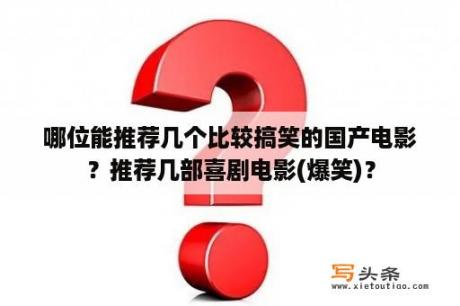 哪位能推荐几个比较搞笑的国产电影？推荐几部喜剧电影(爆笑)？

写头条
www.xietoutiao.com